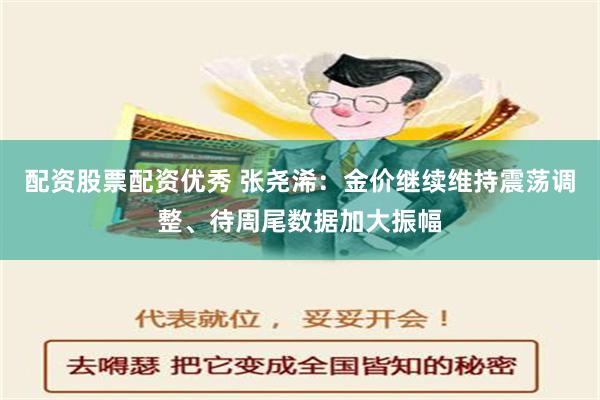 配资股票配资优秀 张尧浠：金价继续维持震荡调整、待周尾数据加大振幅

代表就位， 妥妥开会！

去嘚瑟 把它变成全国皆知的秘密